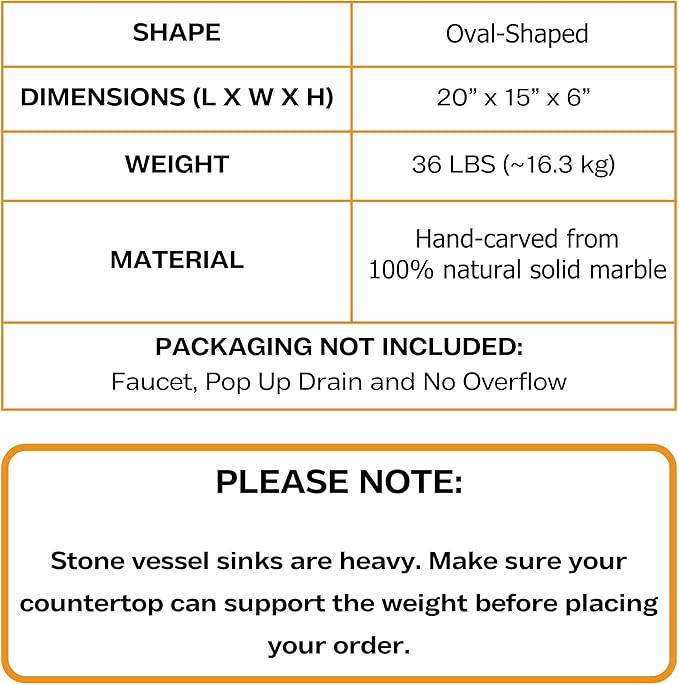 | SHAPE | Oval-Shaped |
|---|---|
| DIMENSIONS (L X W X H) | 20" x 15" x 6" |
| WEIGHT | 36 LBS (~16.3 kg) |
| MATERIAL | Hand-carved from 100% natural solid marble |
| PACKAGING NOT INCLUDED: Faucet, Pop Up Drain and No Overflow | |

PLEASE NOTE:

Stone vessel sinks are heavy. Make sure your countertop can support the weight before placing your order.